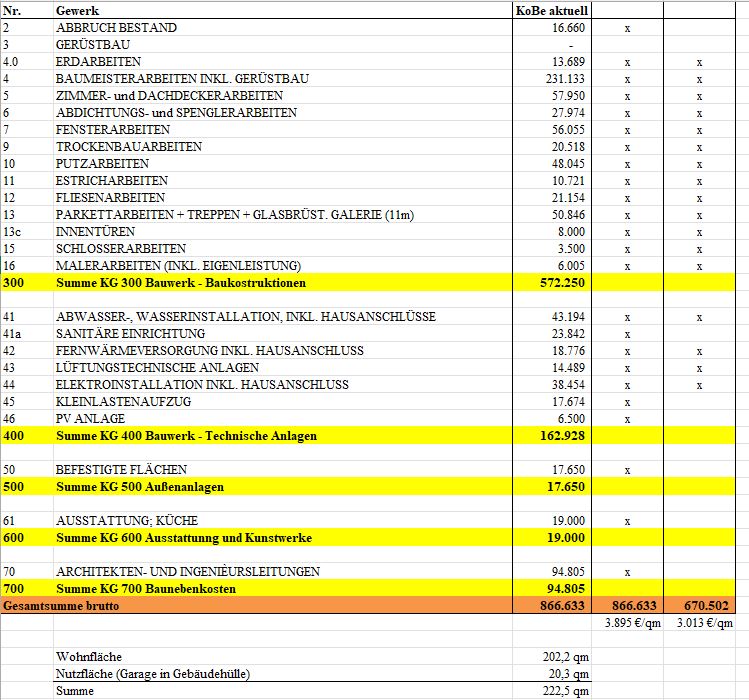 | Nr. | Gewerk | KoBe aktuell | | |
|---|---|---|---|---|
| 2 | ABBRUCH BESTAND | 16.660 | x | |
| 3 | GERÜSTBAU | - | | |
| 4.0 | ERDARBEITEN | 13.689 | x | x |
| 4 | BAUMEISTERARBEITEN INKL. GERÜSTBAU | 231.133 | x | x |
| 5 | ZIMMER- und DACHDECKERARBEITEN | 57.950 | x | x |
| 6 | ABDICHTUNGS- und SPENGLERARBEITEN | 27.974 | x | x |
| 7 | FENSTERARBEITEN | 56.055 | x | x |
| 9 | TROCKENBAUARBEITEN | 20.518 | x | x |
| 10 | PUTZARBEITEN | 48.045 | x | x |
| 11 | ESTRICHARBEITEN | 10.721 | x | x |
| 12 | FLIESENARBEITEN | 21.154 | x | x |
| 13 | PARKETTARBEITEN + TREPPEN + GLASBRÜST. GALERIE (11m) | 50.846 | x | x |
| 13c | INNENTÜREN | 8.000 | x | x |
| 15 | SCHLOSSERARBEITEN | 3.500 | x | x |
| 16 | MALERARBEITEN (INKL. EIGENLEISTUNG) | 6.005 | x | x |
| 300 | Summe KG 300 Bauwerk - Baukostruktionen | 572.250 | | |
| | | | | |
| 41 | ABWASSER-, WASSERINSTALLATION, INKL. HAUSANSCHLÜSSE | 43.194 | x | x |
| 41a | SANITÄRE EINRICHTUNG | 23.842 | x | |
| 42 | FERNWÄRMEVERSORGUNG INKL. HAUSANSCHLUSS | 18.776 | x | x |
| 43 | LÜFTUNGSTECHNISCHE ANLAGEN | 14.489 | x | x |
| 44 | ELEKTROINSTALLATION INKL. HAUSANSCHLUSS | 38.454 | x | x |
| 45 | KLEINLASTENAUFZUG | 17.674 | x | |
| 46 | PV ANLAGE | 6.500 | x | |
| 400 | Summe KG 400 Bauwerk - Technische Anlagen | 162.928 | | |
| | | | | |
| 50 | BEFESTIGTE FLÄCHEN | 17.650 | x | |
| 500 | Summe KG 500 Außenanlagen | 17.650 | | |
| | | | | |
| 61 | AUSSTATTUNG; KÜCHE | 19.000 | x | |
| 600 | Summe KG 600 Ausstattunng und Kunstwerke | 19.000 | | |
| | | | | |
| 70 | ARCHITEKTEN- UND INGENIEURSLEITUNGEN | 94.805 | x | |
| 700 | Summe KG 700 Baunebenkosten | 94.805 | | |
| Gesamtsumme brutto | | 866.633 | 866.633 | 670.502 |
| | | | 3.895 €/qm | 3.013 €/qm |
| | | | | |
| | Wohnfläche | 202,2 qm | | |
| | Nutzfläche (Garage in Gebäudehülle) | 20,3 qm | | |
| | Summe | 222,5 qm | | |